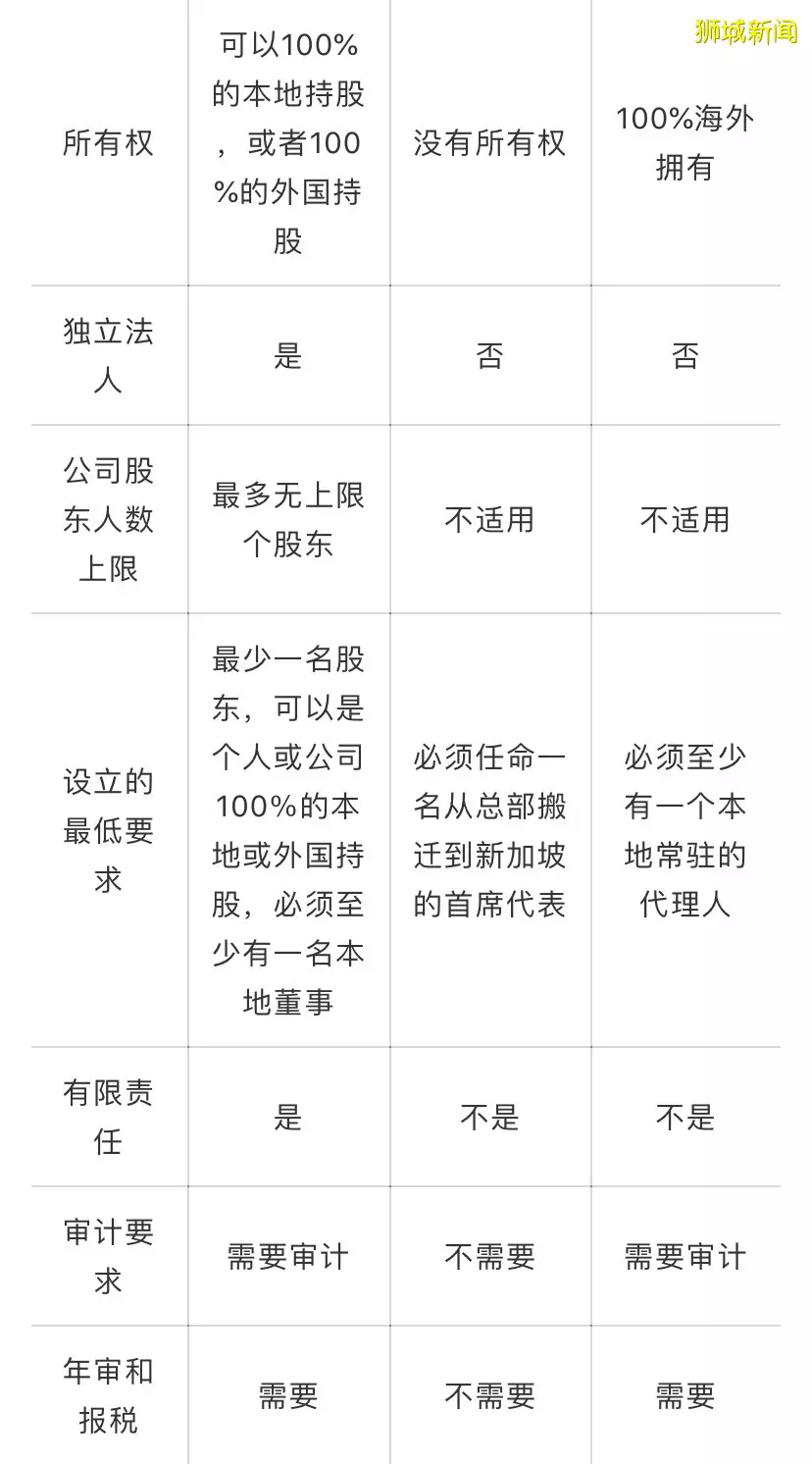 狮城新闻

| 所有权 | 可以100%的本地持股，或者100%的外国持股 | 没有所有权 | 100%海外拥有 |
|---|---|---|---|
| 独立法人 | 是 | 否 | 否 |
| 公司股东人数上限 | 最多无上限个股东 | 不适用 | 不适用 |
| 设立的最低要求 | 最少一名股东，可以是个人或公司100%的本地或外国持股，必须至少有一名本地董事 | 必须任命一名从总部搬迁到新加坡的首席代表 | 必须至少有一个本地常驻的代理人 |
| 有限责任 | 是 | 不是 | 不是 |
| 审计要求 | 需要审计 | 不需要 | 需要审计 |
| 年审和报税 | 需要 | 不需要 | 需要 |